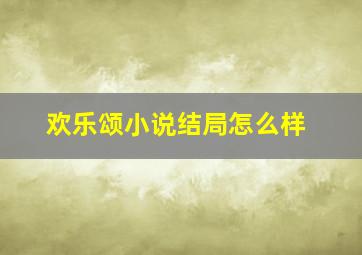 欢乐颂小说结局怎么样